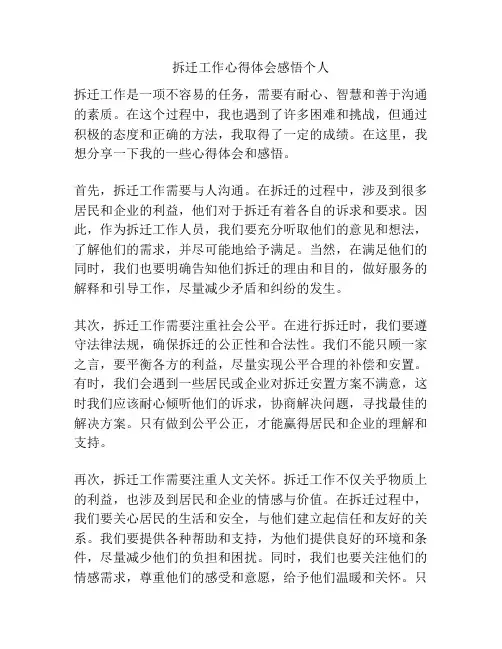 拆迁工作心得体会感悟个人

拆迁工作是一项不容易的任务，需要有耐心、智慧和善于沟通的素质。在这个过程中，我也遇到了许多困难和挑战，但通过积极的态度和正确的方法，我取得了一定的成绩。在这里，我想分享一下我的一些心得体会和感悟。

首先，拆迁工作需要与人沟通。在拆迁的过程中，涉及到很多居民和企业的利益，他们对于拆迁有着各自的诉求和要求。因此，作为拆迁工作人员，我们要充分听取他们的意见和想法，了解他们的需求，并尽可能地给予满足。当然，在满足他们的同时，我们也要明确告知他们拆迁的理由和目的，做好服务的解释和引导工作，尽量减少矛盾和纠纷的发生。

其次，拆迁工作需要注重社会公平。在进行拆迁时，我们要遵守法律法规，确保拆迁的公正性和合法性。我们不能只顾一家之言，要平衡各方的利益，尽量实现公平合理的补偿和安置。有时，我们会遇到一些居民或企业对拆迁安置方案不满意，这时我们应该耐心倾听他们的诉求，协商解决问题，寻找最佳的解决方案。只有做到公平公正，才能赢得居民和企业的理解和支持。

再次，拆迁工作需要注重人文关怀。拆迁工作不仅关乎物质上的利益，也涉及到居民和企业的情感与价值。在拆迁过程中，我们要关心居民的生活和安全，与他们建立起信任和友好的关系。我们要提供各种帮助和支持，为他们提供良好的环境和条件，尽量减少他们的负担和困扰。同时，我们也要关注他们的情感需求，尊重他们的感受和意愿，给予他们温暖和关怀。只